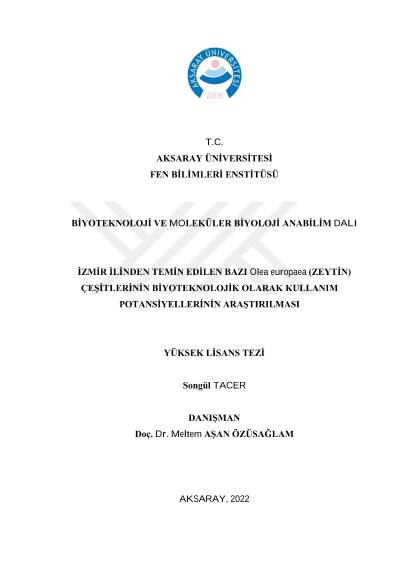 AKSARAY ÜNİVERSİTESİ
2006

T.C.
AKSARAY ÜNİVERSİTESİ
FEN BİLİMLERİ ENSTİTÜSÜ

BİYOTEKNOLOJİ VE MOLEKÜLER BİYOLOJİ ANABİLİM DALI

İZMİR İLİNDEN TEMİN EDİLEN BAZI Olea europaea (ZEYTİN) ÇEŞİTLERİNİN BİYOTEKNOLOJİK OLARAK KULLANIM POTANSİYELLERİNİN ARAŞTIRILMASI

YÜKSEK LİSANS TEZİ

Songül TACER

DANIŞMAN
Doç. Dr. Meltem AŞAN ÖZÜSAĞLAM

AKSARAY, 2022